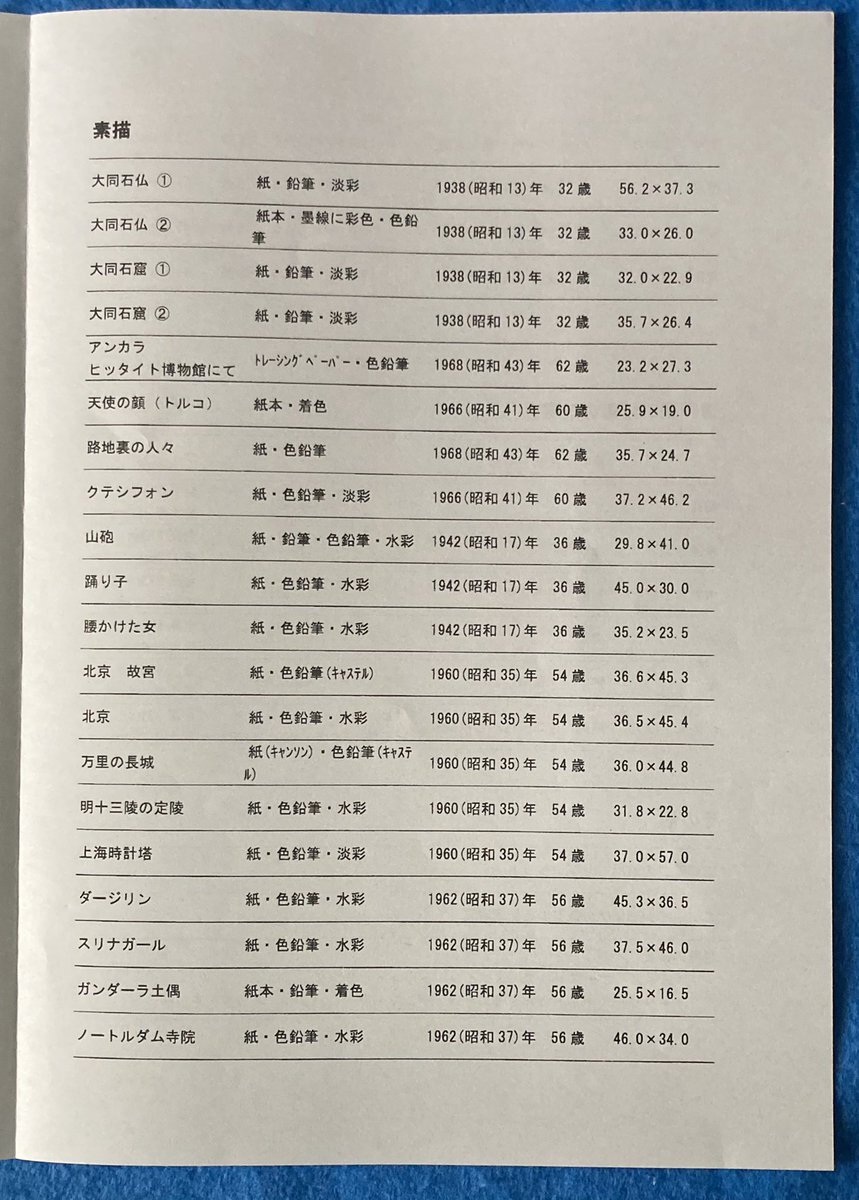 素描

| | | | | |
|---|---|---|---|---|
| 大同石仏 ① | 紙・鉛筆・淡彩 | 1938(昭和13)年 | 32歳 | 56.2×37.3 |
| 大同石仏 ② | 紙本・墨線に彩色・色鉛筆 | 1938(昭和13)年 | 32歳 | 33.0×26.0 |
| 大同石窟 ① | 紙・鉛筆・淡彩 | 1938(昭和13)年 | 32歳 | 32.0×22.9 |
| 大同石窟 ② | 紙・鉛筆・淡彩 | 1938(昭和13)年 | 32歳 | 35.7×26.4 |
| アンカラ ヒッタイト博物館にて | トレーシングペーパー・色鉛筆 | 1968(昭和43)年 | 62歳 | 23.2×27.3 |
| 天使の顔（トルコ） | 紙本・着色 | 1966(昭和41)年 | 60歳 | 25.9×19.0 |
| 路地裏の人々 | 紙・色鉛筆 | 1968(昭和43)年 | 62歳 | 35.7×24.7 |
| クテシフォン | 紙・色鉛筆・淡彩 | 1966(昭和41)年 | 60歳 | 37.2×46.2 |
| 山砲 | 紙・鉛筆・色鉛筆・水彩 | 1942(昭和17)年 | 36歳 | 29.8×41.0 |
| 踊り子 | 紙・色鉛筆・水彩 | 1942(昭和17)年 | 36歳 | 45.0×30.0 |
| 腰かけた女 | 紙・色鉛筆・水彩 | 1942(昭和17)年 | 36歳 | 35.2×23.5 |
| 北京　故宮 | 紙・色鉛筆(キャステル) | 1960(昭和35)年 | 54歳 | 36.6×45.3 |
| 北京 | 紙・色鉛筆・水彩 | 1960(昭和35)年 | 54歳 | 36.5×45.4 |
| 万里の長城 | 紙(キャンソン)・色鉛筆(キャステル) | 1960(昭和35)年 | 54歳 | 36.0×44.8 |
| 明十三陵の定陵 | 紙・色鉛筆・水彩 | 1960(昭和35)年 | 54歳 | 31.8×22.8 |
| 上海時計塔 | 紙・色鉛筆・淡彩 | 1960(昭和35)年 | 54歳 | 37.0×57.0 |
| ダージリン | 紙・色鉛筆・水彩 | 1962(昭和37)年 | 56歳 | 45.3×36.5 |
| スリナガール | 紙・色鉛筆・水彩 | 1962(昭和37)年 | 56歳 | 37.5×46.0 |
| ガンダーラ土偶 | 紙本・鉛筆・着色 | 1962(昭和37)年 | 56歳 | 25.5×16.5 |
| ノートルダム寺院 | 紙・色鉛筆・水彩 | 1962(昭和37)年 | 56歳 | 46.0×34.0 |